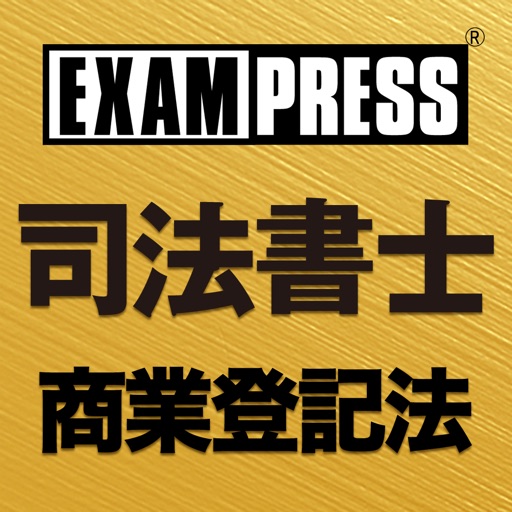 EXAMPRESS®

司法書士

商業登記法